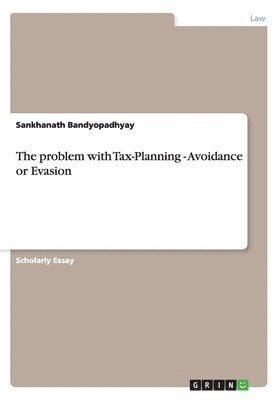 Law

Sankhanath Bandyopadhyay

The problem with Tax-Planning - Avoidance or Evasion

Scholarly Essay

GRIN